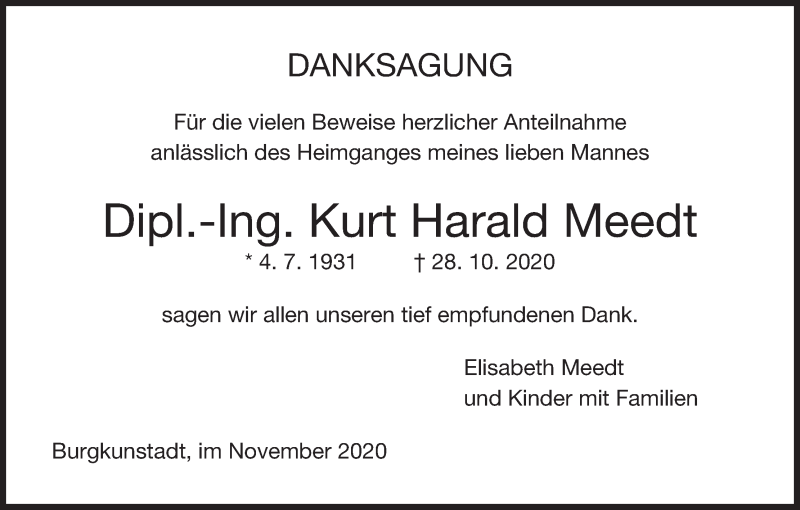 DANKSAGUNG

Für die vielen Beweise herzlicher Anteilnahme anlässlich des Heimganges meines lieben Mannes

Dipl.-Ing. Kurt Harald Meedt

* 4. 7. 1931 † 28. 10. 2020

sagen wir allen unseren tief empfundenen Dank.

Elisabeth Meedt
und Kinder mit Familien

Burgkunstadt, im November 2020